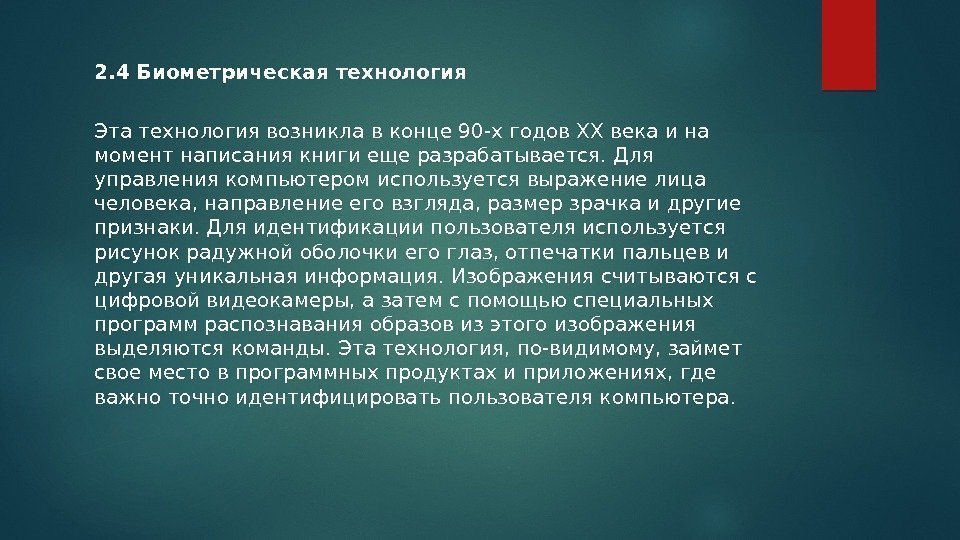 2.4 Биометрическая технология

Эта технология возникла в конце 90-х годов XX века и на момент написания книги еще разрабатывается. Для управления компьютером используется выражение лица человека, направление его взгляда, размер зрачка и другие признаки. Для идентификации пользователя используется рисунок радужной оболочки его глаз, отпечатки пальцев и другая уникальная информация. Изображения считываются с цифровой видеокамеры, а затем с помощью специальных программ распознавания образов из этого изображения выделяются команды. Эта технология, по-видимому, займет свое место в программных продуктах и приложениях, где важно точно идентифицировать пользователя компьютера.